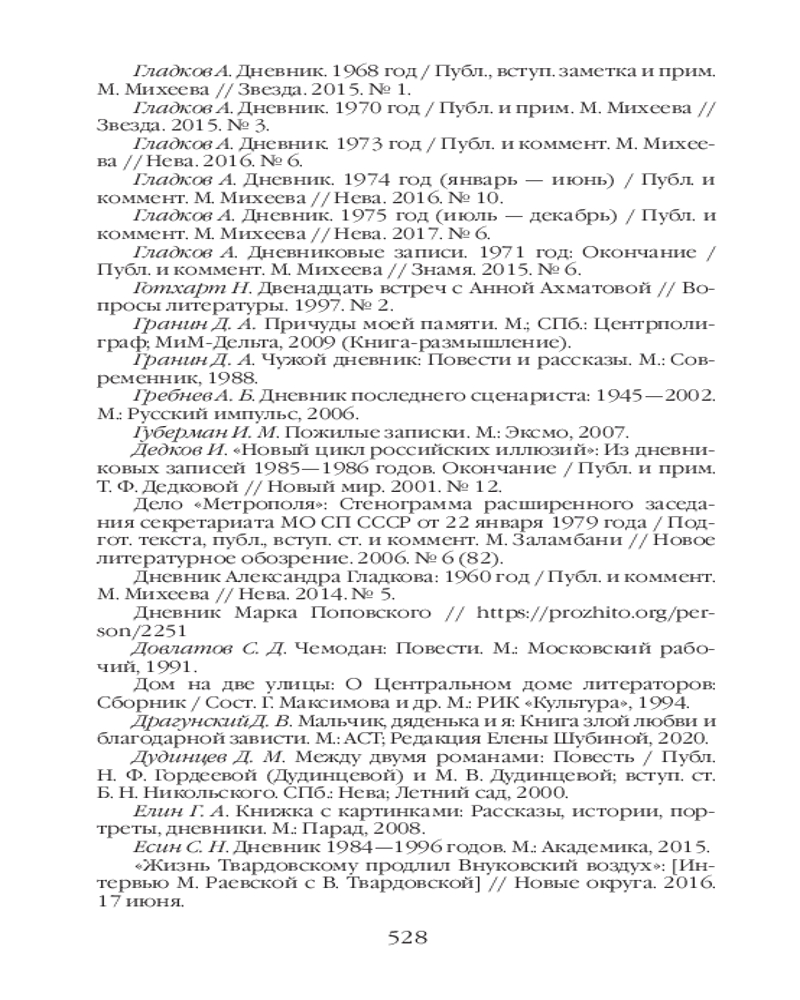 Гладков А. Дневник. 1968 год / Публ., вступ. заметка и прим. М. Михеева // Звезда. 2015. № 1.

Гладков А. Дневник. 1970 год / Публ. и прим. М. Михеева // Звезда. 2015. № 3.

Гладков А. Дневник. 1973 год / Публ. и коммент. М. Михеева // Нева. 2016. № 6.

Гладков А. Дневник. 1974 год (январь — июнь) / Публ. и коммент. М. Михеева // Нева. 2016. № 10.

Гладков А. Дневник. 1975 год (июль — декабрь) / Публ. и коммент. М. Михеева // Нева. 2017. № 6.

Гладков А. Дневниковые записи. 1971 год: Окончание / Публ. и коммент. М. Михеева // Знамя. 2015. № 6.

Готхарт Н. Двенадцать встреч с Анной Ахматовой // Вопросы литературы. 1997. № 2.

Гранин Д. А. Причуды моей памяти. М.; СПб.: Центрполиграф; МиМ-Дельта, 2009 (Книга-размышление).

Гранин Д. А. Чужой дневник: Повести и рассказы. М.: Современник, 1988.

Гребнев А. Б. Дневник последнего сценариста: 1945—2002. М.: Русский импульс, 2006.

Губерман И. М. Пожилые записки. М.: Эксмо, 2007.

Дедков И. «Новый цикл российских иллюзий»: Из дневниковых записей 1985—1986 годов. Окончание / Публ. и прим. Т. Ф. Дедковой // Новый мир. 2001. № 12.

Дело «Метрополя»: Стенограмма расширенного заседания секретариата МО СП СССР от 22 января 1979 года / Подгот. текста, публ., вступ. ст. и коммент. М. Заламбани // Новое литературное обозрение. 2006. № 6 (82).

Дневник Александра Гладкова: 1960 год / Публ. и коммент. М. Михеева // Нева. 2014. № 5.

Дневник Марка Поповского // https://prozhito.org/person/2251

Довлатов С. Д. Чемодан: Повести. М.: Московский рабочий, 1991.

Дом на две улицы: О Центральном доме литераторов: Сборник / Сост. Г. Максимова и др. М.: РИК «Культура», 1994.

Драгунский Д. В. Мальчик, дяденька и я: Книга злой любви и благодарной зависти. М.: АСТ; Редакция Елены Шубиной, 2020.

Дудинцев Д. М. Между двумя романами: Повесть / Публ. Н. Ф. Гордеевой (Дудинцевой) и М. В. Дудинцевой; вступ. ст. Б. Н. Никольского. СПб.: Нева; Летний сад, 2000.

Елин Г. А. Книжка с картинками: Рассказы, истории, портреты, дневники. М.: Парад, 2008.

Есин С. Н. Дневник 1984—1996 годов. М.: Академика, 2015.

«Жизнь Твардовскому продлил Внуковский воздух»: [Интервью М. Раевской с В. Твардовской] // Новые округа. 2016. 17 июня.

528